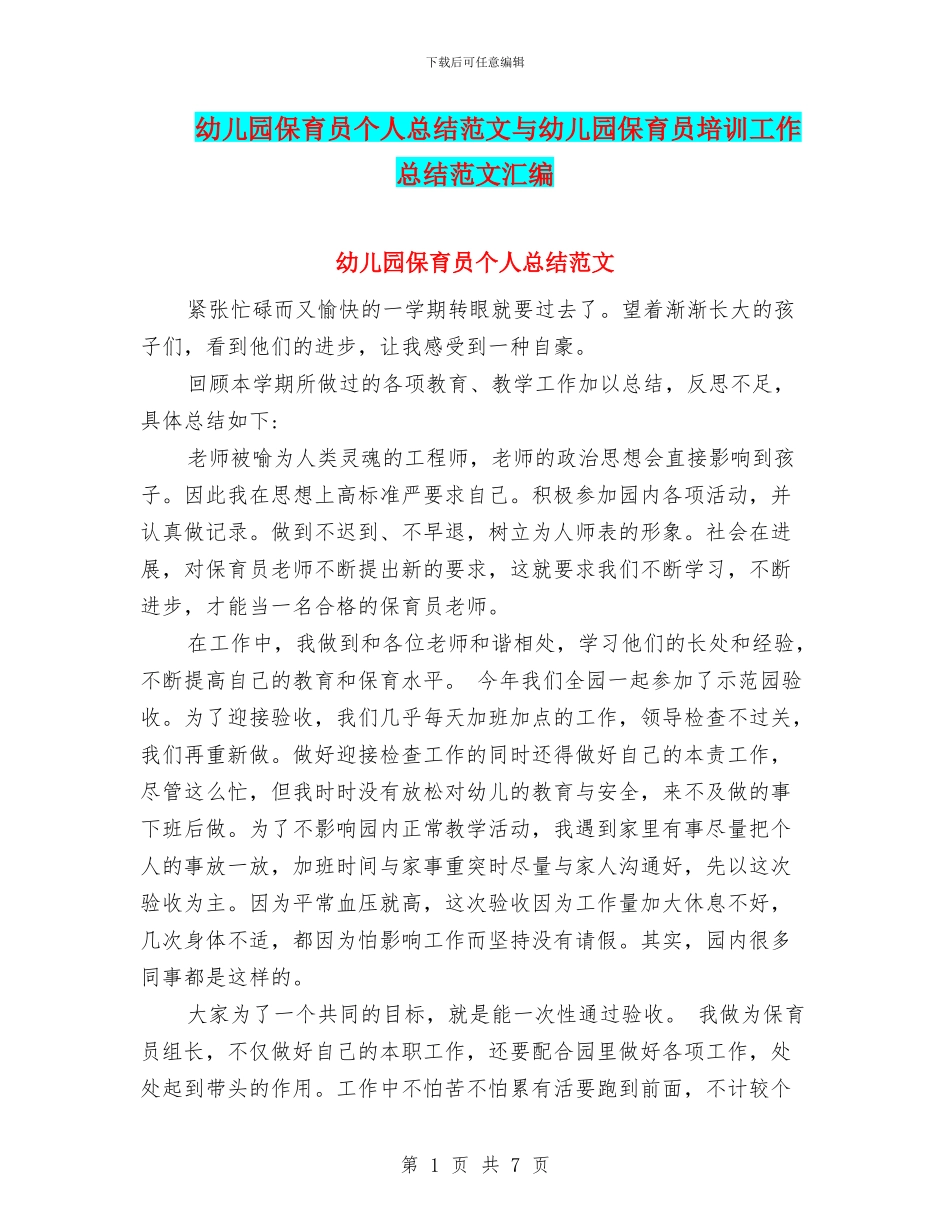 下载后可任意编辑

幼儿园保育员个人总结范文与幼儿园保育员培训工作总结范文汇编

幼儿园保育员个人总结范文

紧张忙碌而又愉快的一学期转眼就要过去了。望着渐渐长大的孩子们，看到他们的进步，让我感受到一种自豪。

回顾本学期所做过的各项教育、教学工作加以总结，反思不足，具体总结如下：

老师被喻为人类灵魂的工程师，老师的政治思想会直接影响到孩子。因此我在思想上高标准严要求自己。积极参加园内各项活动，并认真做记录。做到不迟到、不早退，树立为人师表的形象。社会在进展，对保育员老师不断提出新的要求，这就要求我们不断学习，不断进步，才能当一名合格的保育员老师。

在工作中，我做到和各位老师和谐相处，学习他们的长处和经验，不断提高自己的教育和保育水平。 今年我们全园一起参加了示范园验收。为了迎接验收，我们几乎每天加班加点的工作，领导检查不过关，我们再重新做。做好迎接检查工作的同时还得做好自己的本责工作，尽管这么忙，但我时时没有放松对幼儿的教育与安全，来不及做的事下班后做。为了不影响园内正常教学活动，我遇到家里有事尽量把个人的事放一放，加班时间与家事重突时尽量与家人沟通好，先以这次验收为主。因为平常血压就高，这次验收因为工作量加大休息不好，几次身体不适，都因为怕影响工作而坚持没有请假。其实，园内很多同事都是这样的。

大家为了一个共同的目标，就是能一次性通过验收。 我做为保育员组长，不仅做好自己的本职工作，还要配合园里做好各项工作，处处起到带头的作用。工作中不怕苦不怕累有活要跑到前面，不计较个

第 1 页 共 7 页